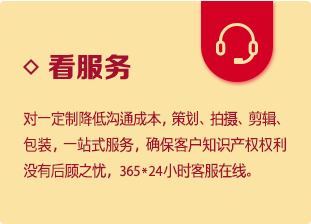 ◇ 看服务

对一定制降低沟通成本，策划、拍摄、剪辑、包装，一站式服务，确保客户知识产权权利没有后顾之忧，365*24小时客服在线。